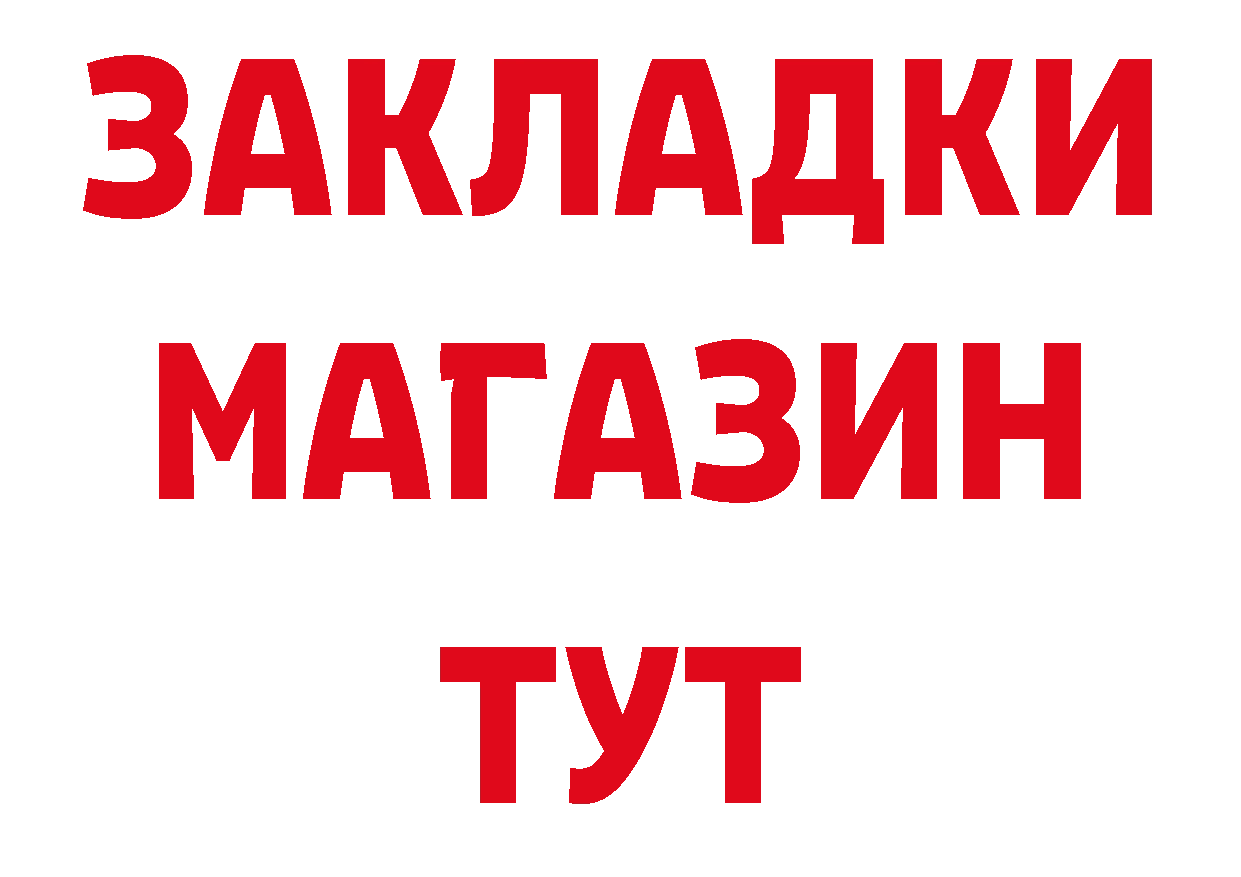 ЗАКЛАДКИ
МАГАЗИН
ТУТ